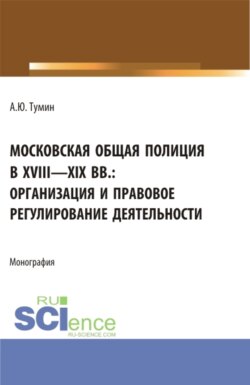 А.Ю. Тумин

МОСКОВСКАЯ ОБЩАЯ ПОЛИЦИЯ В XVIII—XIX ВВ.: ОРГАНИЗАЦИЯ И ПРАВОВОЕ РЕГУЛИРОВАНИЕ ДЕЯТЕЛЬНОСТИ

Монография

RU SCIence
RU-SCIENCE.COM